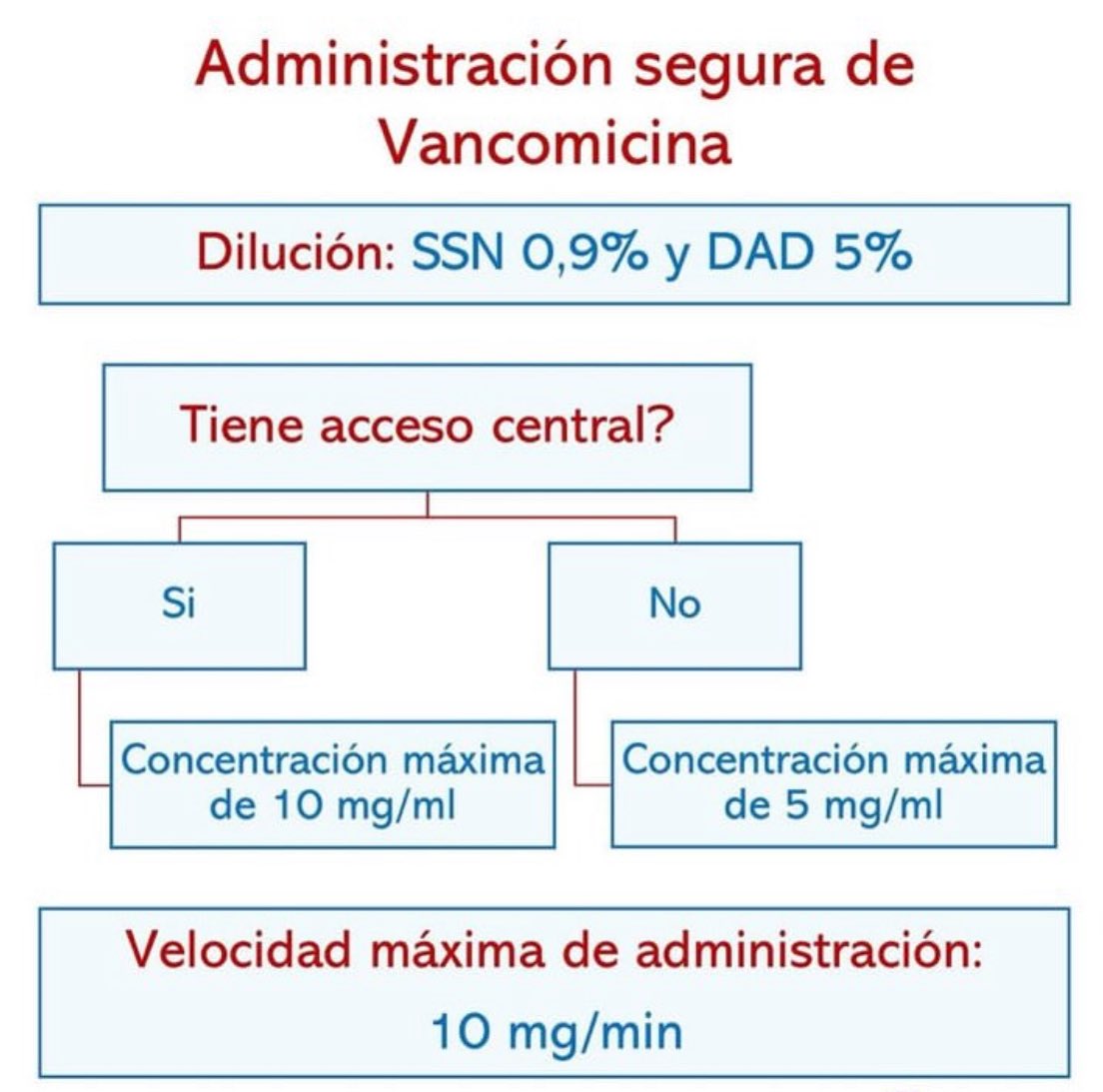 Administración segura de Vancomicina

Dilución: SSN 0,9% y DAD 5%

Tiene acceso central?

Si

Concentración máxima de 10 mg/ml

No

Concentración máxima de 5 mg/ml

Velocidad máxima de administración:

10 mg/min